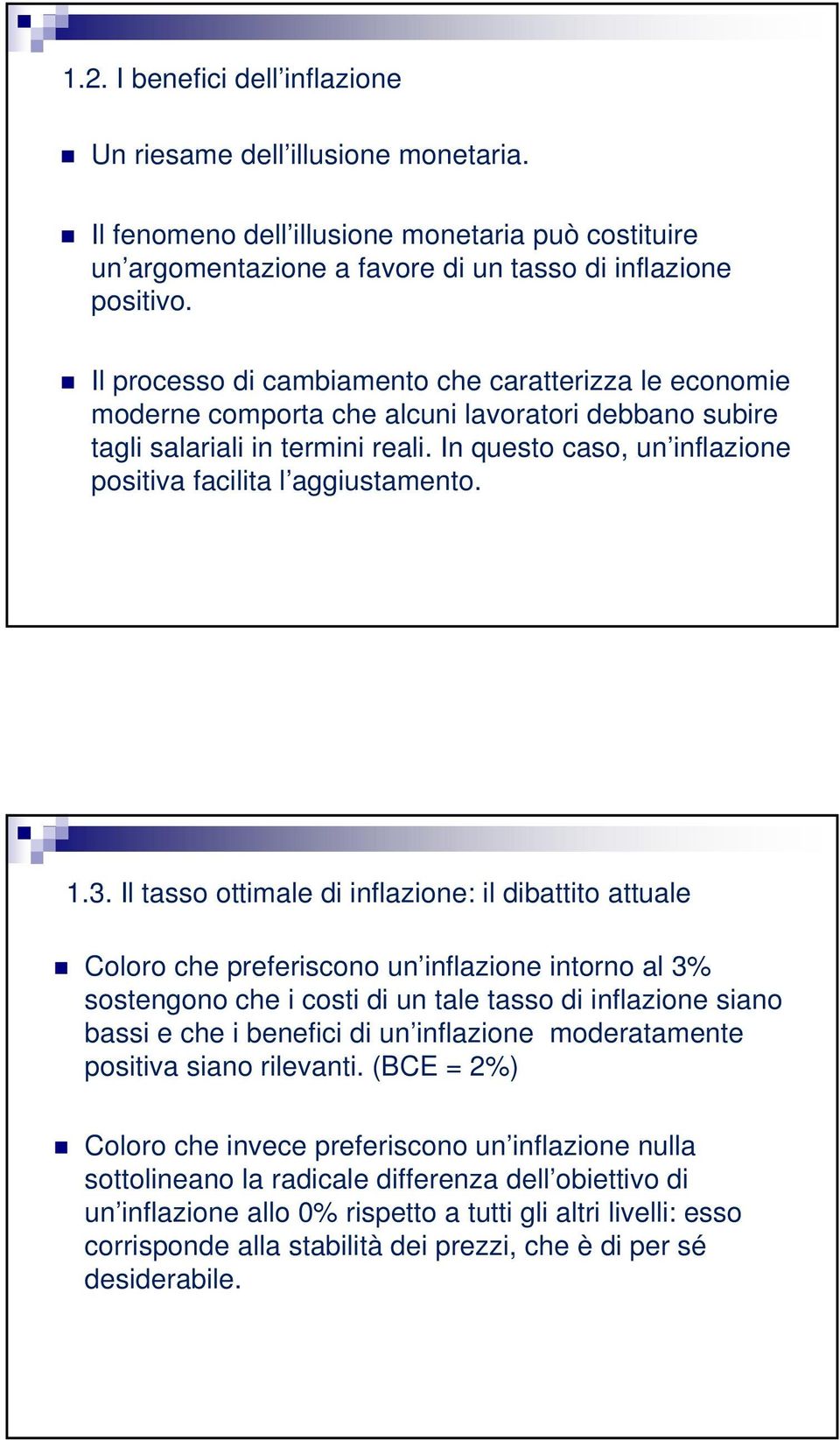 1.2. I benefici dell’inflazione

Un riesame dell’illusione monetaria.

Il fenomeno dell’illusione monetaria può costituire un’argomentazione a favore di un tasso di inflazione positivo.

Il processo di cambiamento che caratterizza le economie moderne comporta che alcuni lavoratori debbano subire tagli salariali in termini reali. In questo caso, un’inflazione positiva facilita l’aggiustamento.

1.3. Il tasso ottimale di inflazione: il dibattito attuale

Coloro che preferiscono un’inflazione intorno al 3% sostengono che i costi di un tale tasso di inflazione siano bassi e che i benefici di un’inflazione moderatamente positiva siano rilevanti. (BCE = 2%)

Coloro che invece preferiscono un’inflazione nulla sottolineano la radicale differenza dell’obiettivo di un’inflazione allo 0% rispetto a tutti gli altri livelli: esso corrisponde alla stabilità dei prezzi, che è di per sé desiderabile.